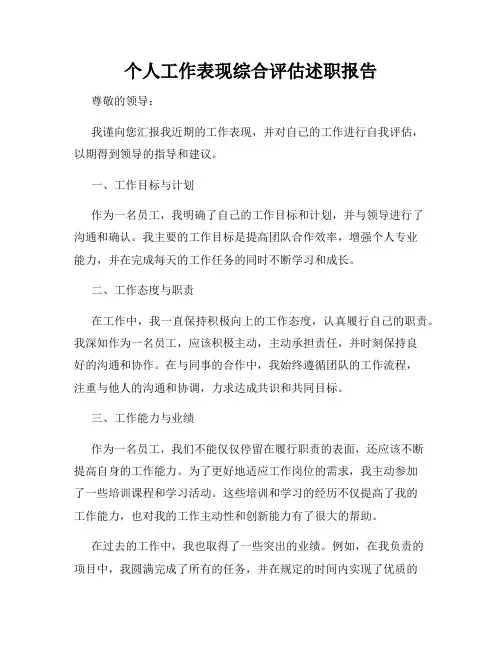 个人工作表现综合评估述职报告

尊敬的领导：

我谨向您汇报我近期的工作表现，并对自己的工作进行自我评估，以期得到领导的指导和建议。

一、工作目标与计划

作为一名员工，我明确了自己的工作目标和计划，并与领导进行了沟通和确认。我主要的工作目标是提高团队合作效率，增强个人专业能力，并在完成每天的工作任务的同时不断学习和成长。

二、工作态度与职责

在工作中，我一直保持积极向上的工作态度，认真履行自己的职责。我深知作为一名员工，应该积极主动，主动承担责任，并时刻保持良好的沟通和协作。在与同事的合作中，我始终遵循团队的工作流程，注重与他人的沟通和协调，力求达成共识和共同目标。

三、工作能力与业绩

作为一名员工，我们不能仅仅停留在履行职责的表面，还应该不断提高自身的工作能力。为了更好地适应工作岗位的需求，我主动参加了一些培训课程和学习活动。这些培训和学习的经历不仅提高了我的工作能力，也对我的工作主动性和创新能力有了很大的帮助。

在过去的工作中，我也取得了一些突出的业绩。例如，在我负责的项目中，我圆满完成了所有的任务，并在规定的时间内实现了优质的